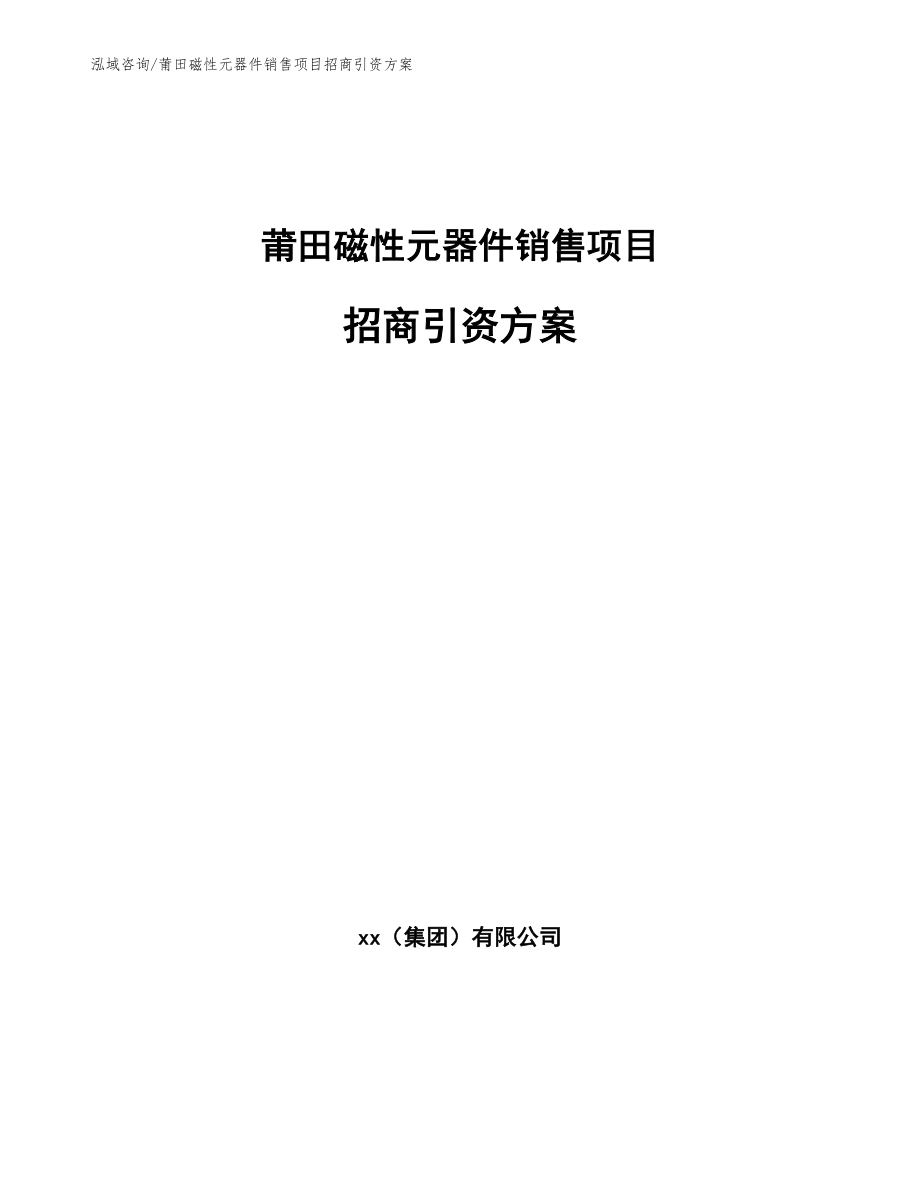 泓域咨询/莆田磁性元器件销售项目招商引资方案

莆田磁性元器件销售项目

招商引资方案

xx（集团）有限公司